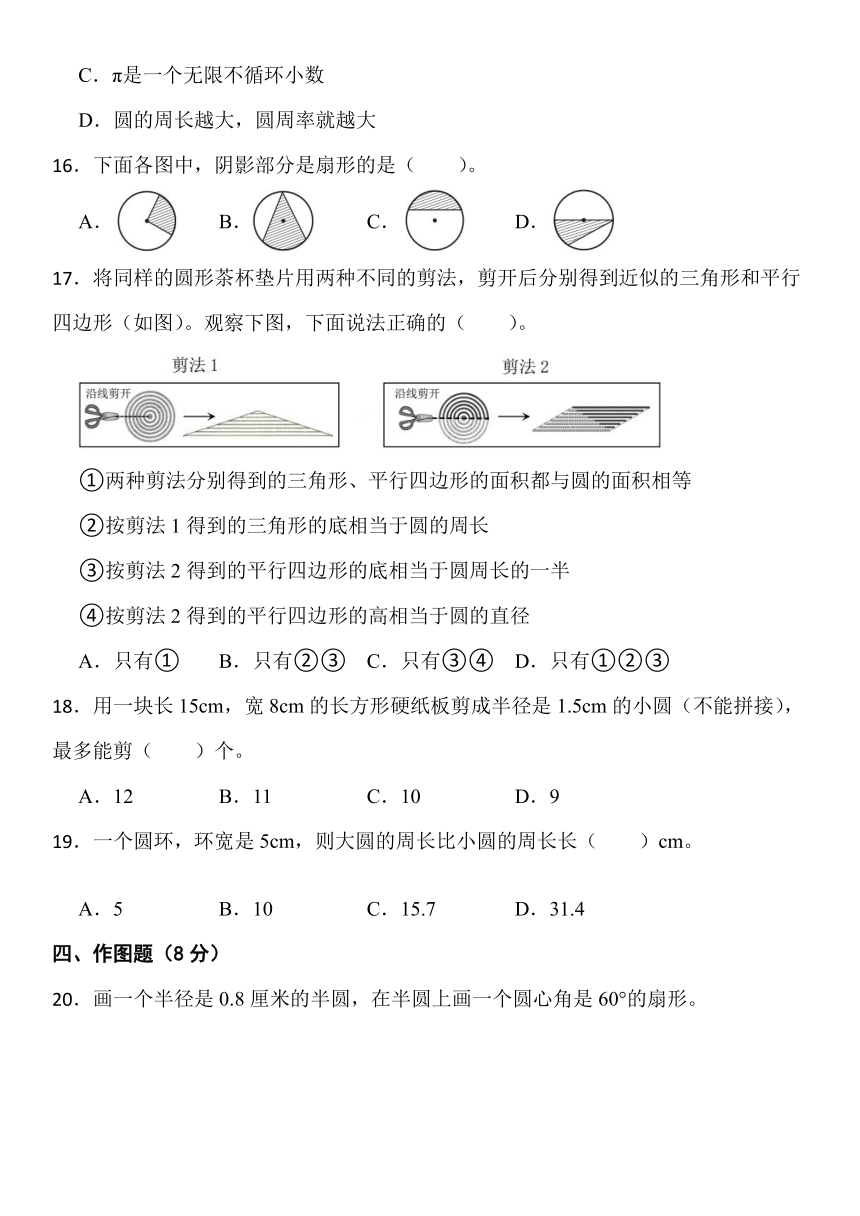 C．π是一个无限不循环小数

D．圆的周长越大，圆周率就越大

16．下面各图中，阴影部分是扇形的是（　　）。

A．　B．　C．　D．

17．将同样的圆形茶杯垫片用两种不同的剪法，剪开后分别得到近似的三角形和平行四边形（如图）。观察下图，下面说法正确的（　　）。

剪法 1

沿线剪开

剪法 2

沿线剪开

①两种剪法分别得到的三角形、平行四边形的面积都与圆的面积相等

②按剪法 1 得到的三角形的底相当于圆的周长

③按剪法 2 得到的平行四边形的底相当于圆周长的一半

④按剪法 2 得到的平行四边形的高相当于圆的直径

A．只有①　B．只有②③　C．只有③④　D．只有①②③

18．用一块长 15cm，宽 8cm 的长方形硬纸板剪成半径是 1.5cm 的小圆（不能拼接），最多能剪（　　）个。

A．12　B．11　C．10　D．9

19．一个圆环，环宽是 5cm，则大圆的周长比小圆的周长长（　　）cm。

A．5　B．10　C．15.7　D．31.4

四、作图题（8 分）

20．画一个半径是 0.8 厘米的半圆，在半圆上画一个圆心角是 60°的扇形。